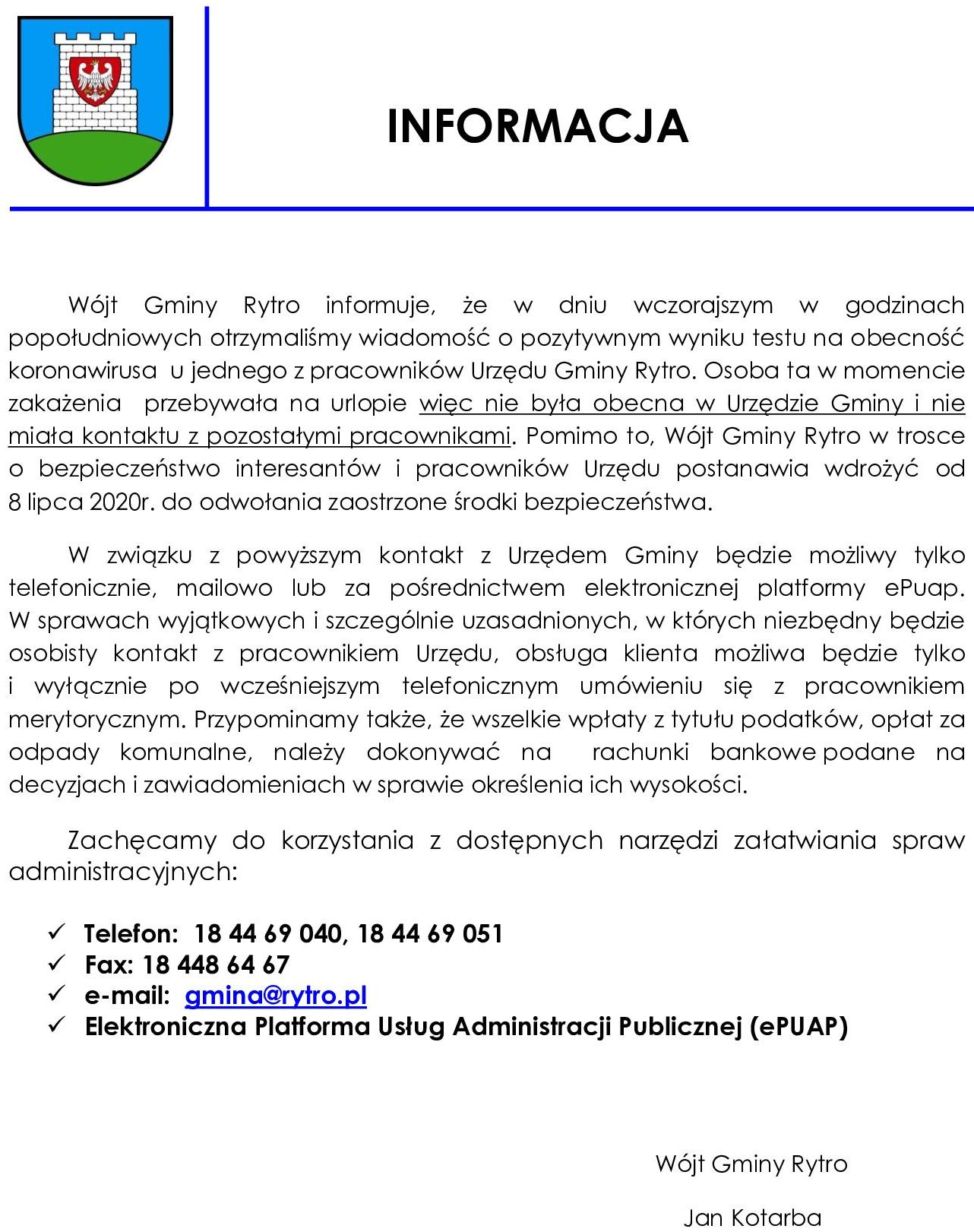 INFORMACJA

Wójt Gminy Rytro informuje, że w dniu wczorajszym w godzinach popołudniowych otrzymaliśmy wiadomość o pozytywnym wyniku testu na obecność koronawirusa u jednego z pracowników Urzędu Gminy Rytro. Osoba ta w momencie zakażenia przebywała na urlopie więc nie była obecna w Urzędzie Gminy i nie miała kontaktu z pozostałymi pracownikami. Pomimo to, Wójt Gminy Rytro w trosce o bezpieczeństwo interesantów i pracowników Urzędu postanawia wdrożyć od 8 lipca 2020r. do odwołania zaostrzone środki bezpieczeństwa.

W związku z powyższym kontakt z Urzędem Gminy będzie możliwy tylko telefonicznie, mailowo lub za pośrednictwem elektronicznej platformy ePuap. W sprawach wyjątkowych i szczególnie uzasadnionych, w których niezbędny będzie osobisty kontakt z pracownikiem Urzędu, obsługa klienta możliwa będzie tylko i wyłącznie po wcześniejszym telefonicznym umówieniu się z pracownikiem merytorycznym. Przypominamy także, że wszelkie wpłaty z tytułu podatków, opłat za odpady komunalne, należy dokonywać na rachunki bankowe podane na decyzjach i zawiadomieniach w sprawie określenia ich wysokości.

Zachęcamy do korzystania z dostępnych narzędzi załatwiania spraw administracyjnych:

✓ Telefon: 18 44 69 040, 18 44 69 051
✓ Fax: 18 448 64 67
✓ e-mail: gmina@rytro.pl
✓ Elektroniczna Platforma Usług Administracji Publicznej (ePUAP)

Wójt Gminy Rytro

Jan Kotarba